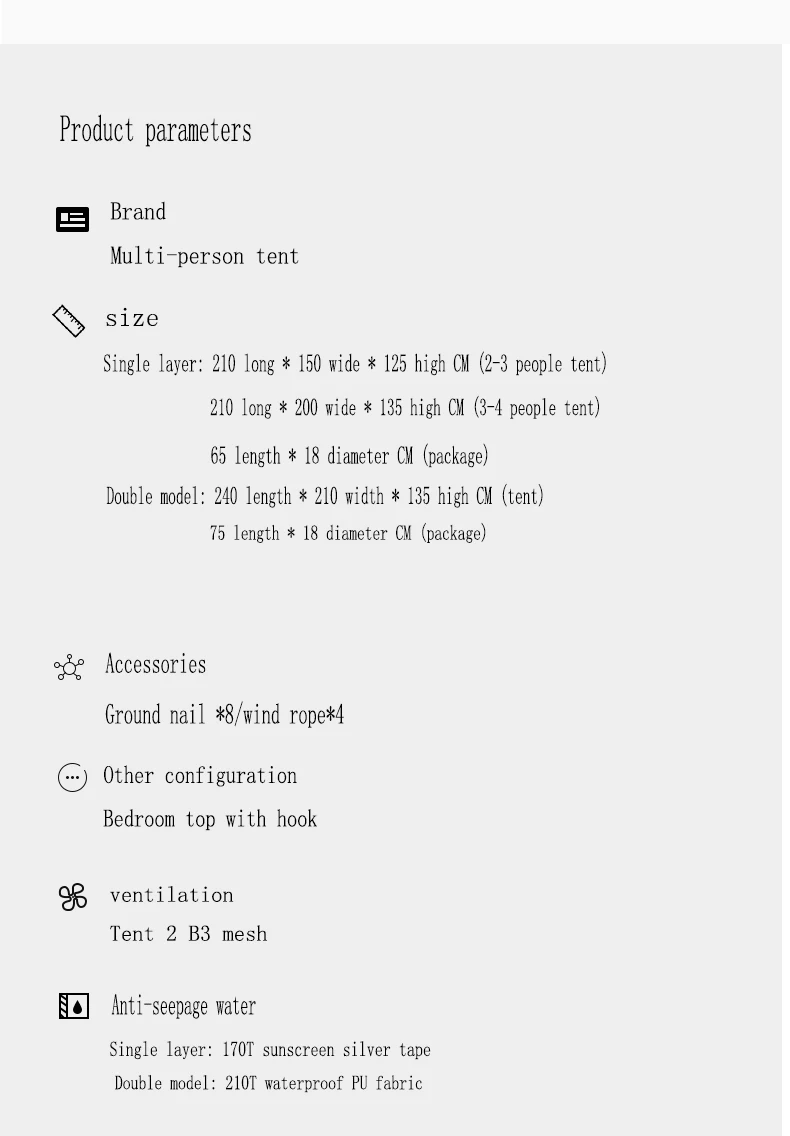 Product parameters

Brand

Multi-person tent

size

Single layer: 210 long * 150 wide * 125 high CM (2-3 people tent)

210 long * 200 wide * 135 high CM (3-4 people tent)

65 length * 18 diameter CM (package)

Double model: 240 length * 210 width * 135 high CM (tent)

75 length * 18 diameter CM (package)

Accessories

Ground nail *8/wind rope*4

Other configuration

Bedroom top with hook

ventilation

Tent 2 B3 mesh

Anti-seepage water

Single layer: 170T sunscreen silver tape

Double model: 210T waterproof PU fabric